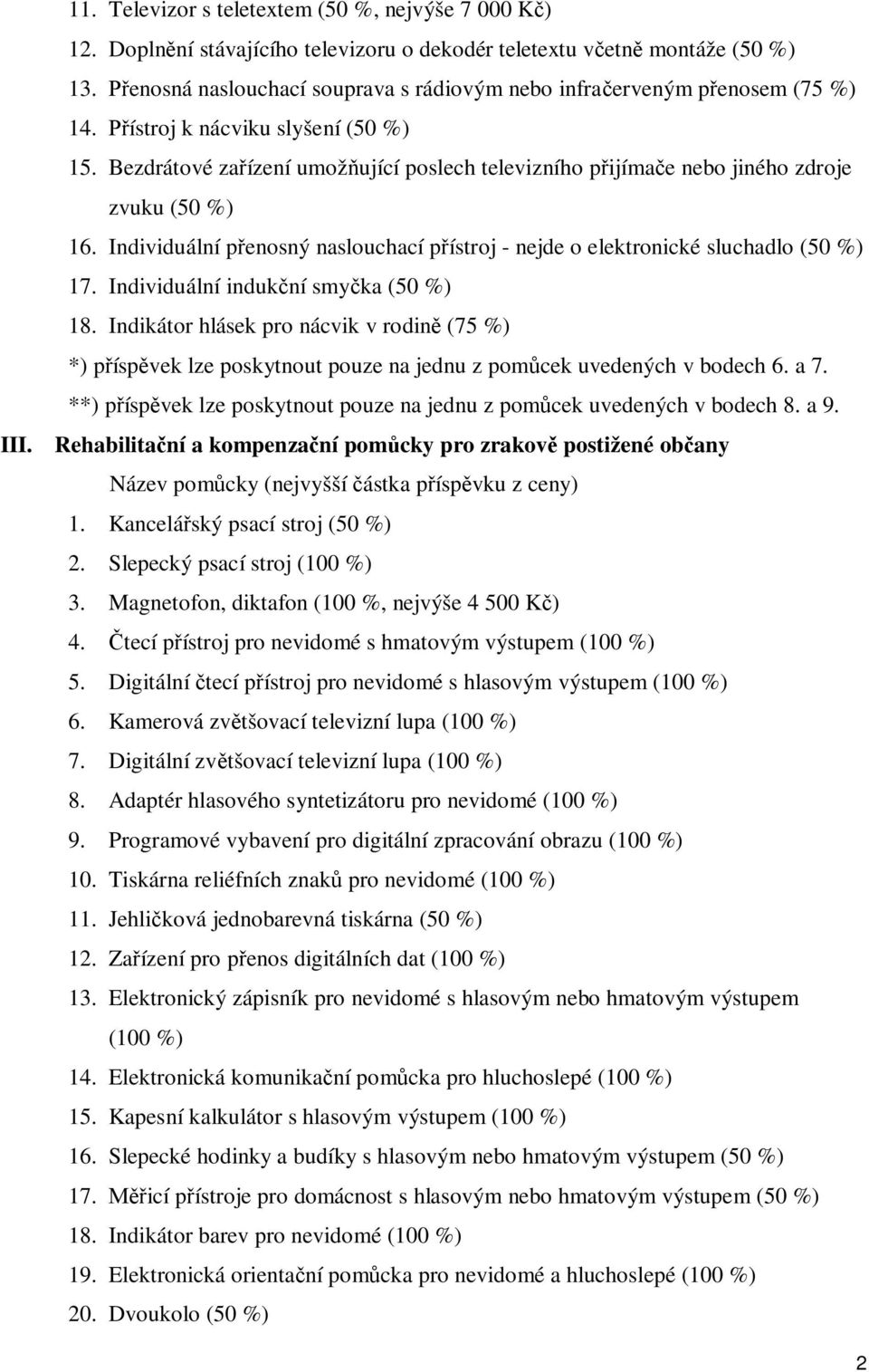 11. Televizor s teletextem (50 %, nejvýše 7 000 Kč)
12. Doplnění stávajícího televizoru o dekodér teletextu včetně montáže (50 %)
13. Přenosná naslouchací souprava s rádiovým nebo infračerveným přenosem (75 %)
14. Přístroj k nácviku slyšení (50 %)
15. Bezdrátové zařízení umožňující poslech televizního přijímače nebo jiného zdroje zvuku (50 %)
16. Individuální přenosný naslouchací přístroj - nejde o elektronické sluchadlo (50 %)
17. Individuální indukční smyčka (50 %)
18. Indikátor hlásek pro nácvik v rodině (75 %)
*) příspěvek lze poskytnout pouze na jednu z pomůcek uvedených v bodech 6. a 7.
**) příspěvek lze poskytnout pouze na jednu z pomůcek uvedených v bodech 8. a 9.

III. Rehabilitační a kompenzační pomůcky pro zrakově postižené občany

Název pomůcky (nejvyšší částka příspěvku z ceny)
1. Kancelářský psací stroj (50 %)
2. Slepecký psací stroj (100 %)
3. Magnetofon, diktafon (100 %, nejvýše 4 500 Kč)
4. Čtecí přístroj pro nevidomé s hmatovým výstupem (100 %)
5. Digitální čtecí přístroj pro nevidomé s hlasovým výstupem (100 %)
6. Kamerová zvětšovací televizní lupa (100 %)
7. Digitální zvětšovací televizní lupa (100 %)
8. Adaptér hlasového syntetizátoru pro nevidomé (100 %)
9. Programové vybavení pro digitální zpracování obrazu (100 %)
10. Tiskárna reliéfních znaků pro nevidomé (100 %)
11. Jehličková jednobarevná tiskárna (50 %)
12. Zařízení pro přenos digitálních dat (100 %)
13. Elektronický zápisník pro nevidomé s hlasovým nebo hmatovým výstupem (100 %)
14. Elektronická komunikační pomůcka pro hluchoslepé (100 %)
15. Kapesní kalkulátor s hlasovým výstupem (100 %)
16. Slepecké hodinky a budíky s hlasovým nebo hmatovým výstupem (50 %)
17. Měřicí přístroje pro domácnost s hlasovým nebo hmatovým výstupem (50 %)
18. Indikátor barev pro nevidomé (100 %)
19. Elektronická orientační pomůcka pro nevidomé a hluchoslepé (100 %)
20. Dvoukolo (50 %)

2